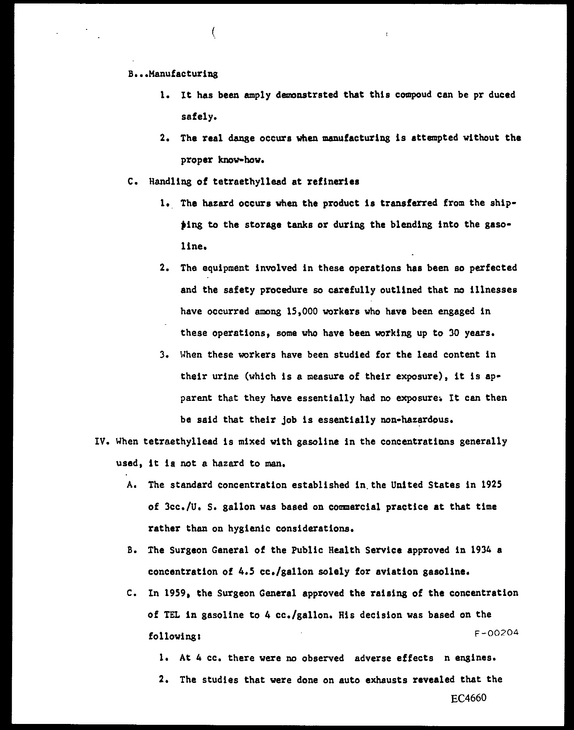 B...Manufacturing

1. It has been amply demonstrsted that this compoud can be pr duced safely.

2. The real dange occurs when manufacturing is attempted without the proper know-how.

C. Handling of tetraethyllead at refineries

1. The hazard occurs when the product is transferred from the shipping to the storage tanks or during the blending into the gasoline.

2. The equipment involved in these operations has been so perfected and the safety procedure so carefully outlined that no illnesses have occurred among 15,000 workers who have been engaged in these operations, some who have been working up to 30 years.

3. When these workers have been studied for the lead content in their urine (which is a measure of their exposure), it is apparent that they have essentially had no exposure. It can then be said that their job is essentially non-hazardous.

IV. When tetraethyllead is mixed with gasoline in the concentrations generally used, it is not a hazard to man.

A. The standard concentration established in the United States in 1925 of 3cc./U. S. gallon was based on commercial practice at that time rather than on hygienic considerations.

B. The Surgeon General of the Public Health Service approved in 1934 a concentration of 4.5 cc./gallon solely for aviation gasoline.

C. In 1959, the Surgeon General approved the raising of the concentration of TEL in gasoline to 4 cc./gallon. His decision was based on the following:

F-00204

1. At 4 cc. there were no observed adverse effects n engines.

2. The studies that were done on auto exhausts revealed that the

EC4660